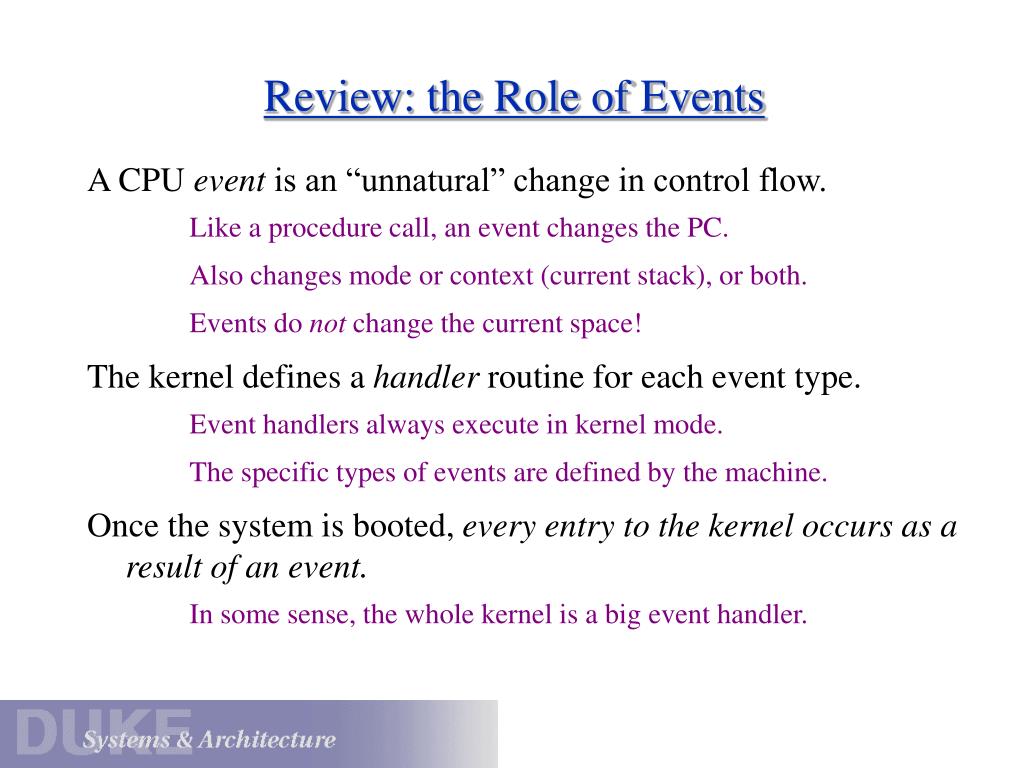 Review: the Role of Events

A CPU event is an “unnatural” change in control flow.

Like a procedure call, an event changes the PC.

Also changes mode or context (current stack), or both.

Events do not change the current space!

The kernel defines a handler routine for each event type.

Event handlers always execute in kernel mode.

The specific types of events are defined by the machine.

Once the system is booted, every entry to the kernel occurs as a result of an event.

In some sense, the whole kernel is a big event handler.

DUKE

Systems & Architecture